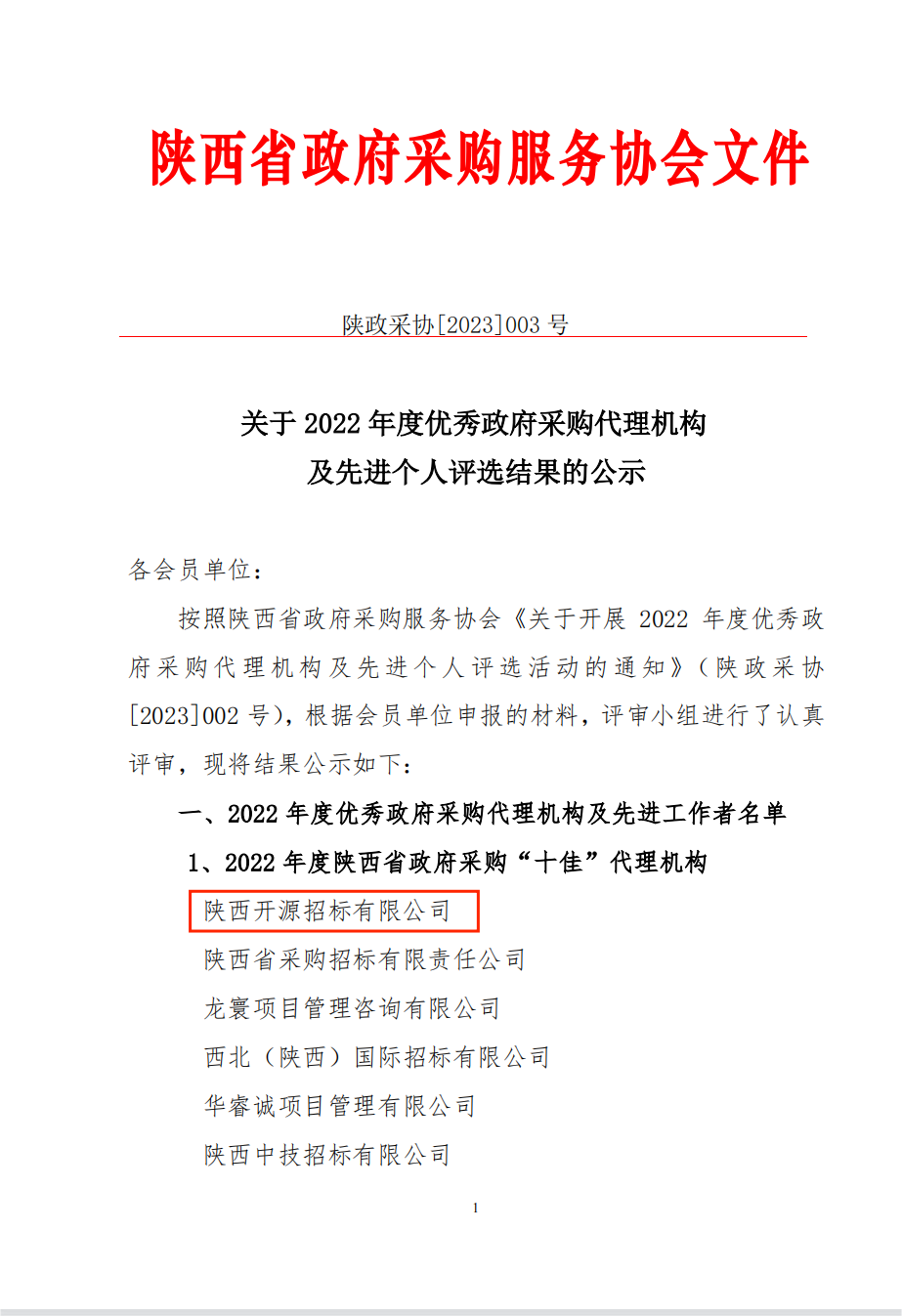 陕西省政府采购服务协会文件

陕政采协[2023]003 号

关于 2022 年度优秀政府采购代理机构
及先进个人评选结果的公示

各会员单位：

按照陕西省政府采购服务协会《关于开展 2022 年度优秀政府采购代理机构及先进个人评选活动的通知》（陕政采协[2023]002 号），根据会员单位申报的材料，评审小组进行了认真评审，现将结果公示如下：

一、2022 年度优秀政府采购代理机构及先进工作者名单

1、2022 年度陕西省政府采购“十佳”代理机构

陕西开源招标有限公司

陕西省采购招标有限责任公司

龙寰项目管理咨询有限公司

西北（陕西）国际招标有限公司

华睿诚项目管理有限公司

陕西中技招标有限公司

1